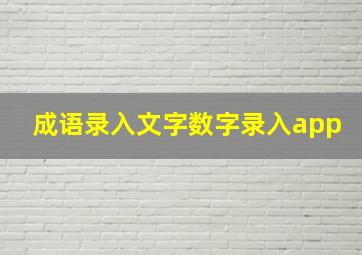 成语录入文字数字录入app